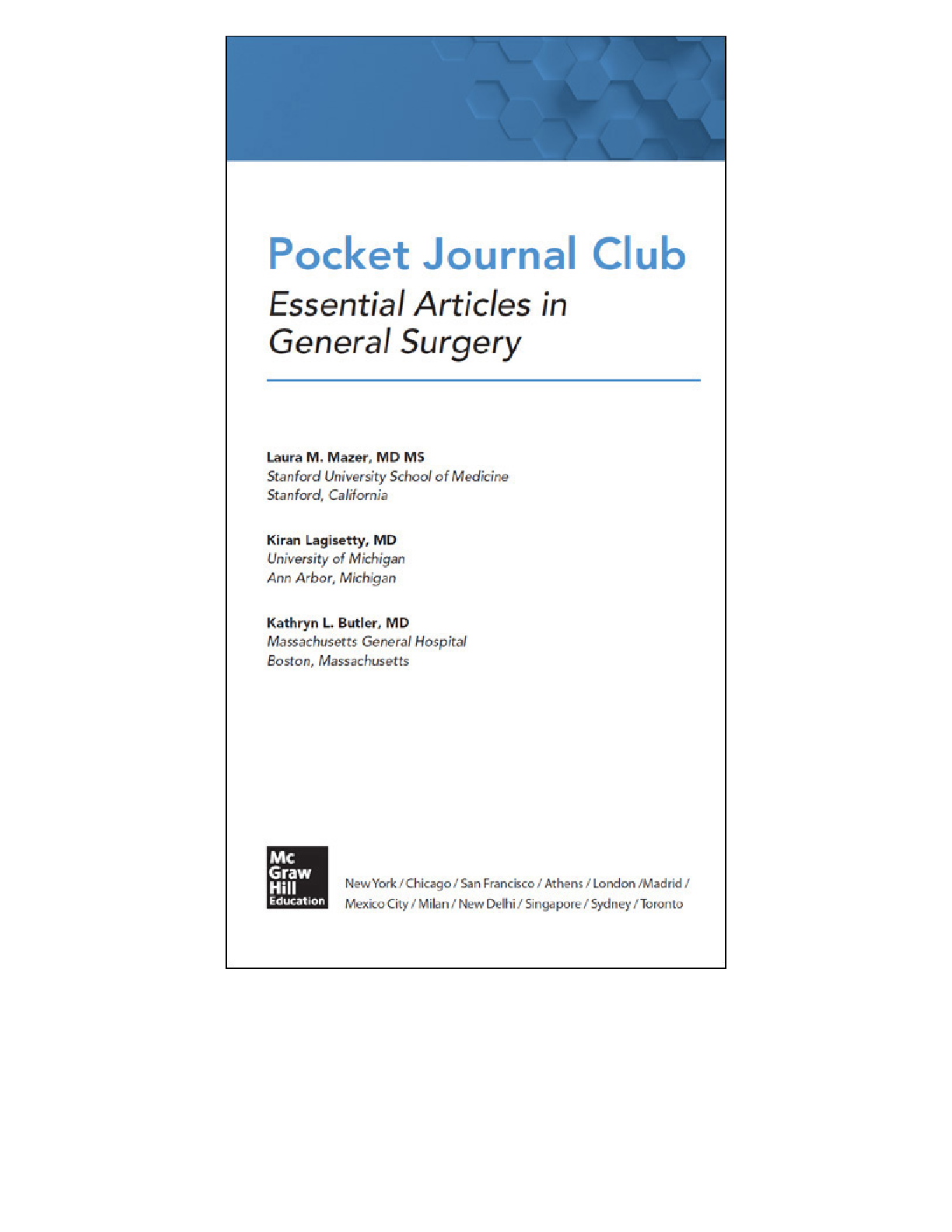 Pocket Journal Club
Essential Articles in General Surgery

Laura M. Mazer, MD MS
Stanford University School of Medicine
Stanford, California

Kiran Lagisetty, MD
University of Michigan
Ann Arbor, Michigan

Kathryn L. Butler, MD
Massachusetts General Hospital
Boston, Massachusetts

Mc Graw Hill Education

New York / Chicago / San Francisco / Athens / London /Madrid / Mexico City / Milan / New Delhi / Singapore / Sydney / Toronto